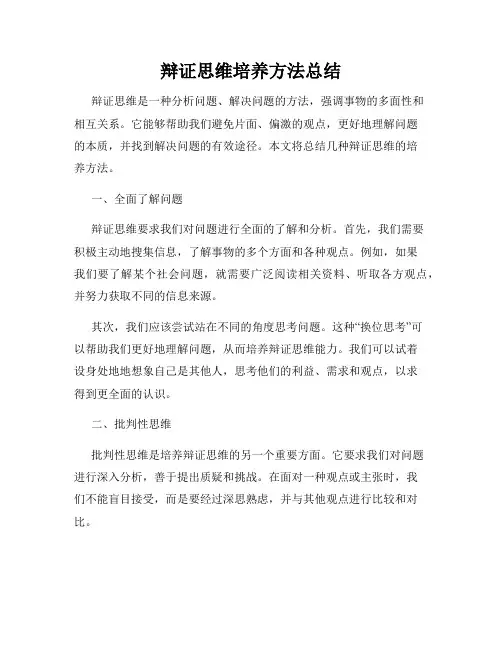 辩证思维培养方法总结

辩证思维是一种分析问题、解决问题的方法，强调事物的多面性和相互关系。它能够帮助我们避免片面、偏激的观点，更好地理解问题的本质，并找到解决问题的有效途径。本文将总结几种辩证思维的培养方法。

一、全面了解问题

辩证思维要求我们对问题进行全面的了解和分析。首先，我们需要积极主动地搜集信息，了解事物的多个方面和各种观点。例如，如果我们要了解某个社会问题，就需要广泛阅读相关资料、听取各方观点，并努力获取不同的信息来源。

其次，我们应该尝试站在不同的角度思考问题。这种“换位思考”可以帮助我们更好地理解问题，从而培养辩证思维能力。我们可以试着设身处地地想象自己是其他人，思考他们的利益、需求和观点，以求得到更全面的认识。

二、批判性思维

批判性思维是培养辩证思维的另一个重要方面。它要求我们对问题进行深入分析，善于提出质疑和挑战。在面对一种观点或主张时，我们不能盲目接受，而是要经过深思熟虑，并与其他观点进行比较和对比。